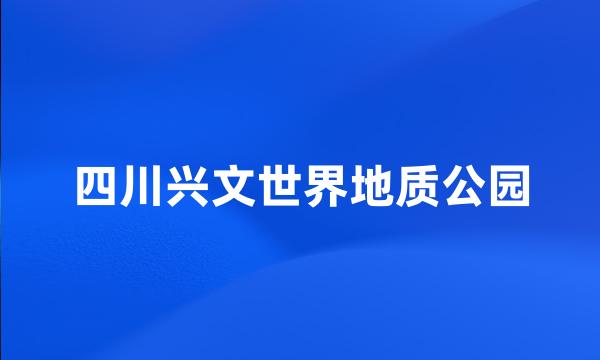 四川兴文世界地质公园